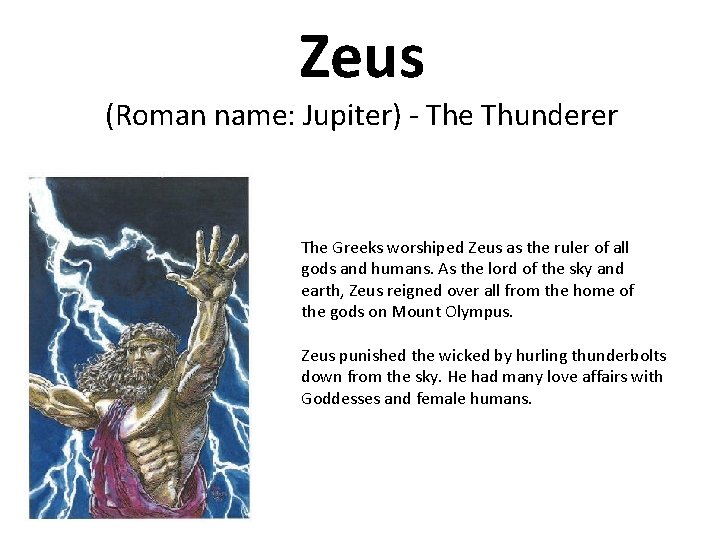 Zeus

(Roman name: Jupiter) - The Thunderer

The Greeks worshiped Zeus as the ruler of all gods and humans. As the lord of the sky and earth, Zeus reigned over all from the home of the gods on Mount Olympus.

Zeus punished the wicked by hurling thunderbolts down from the sky. He had many love affairs with Goddesses and female humans.